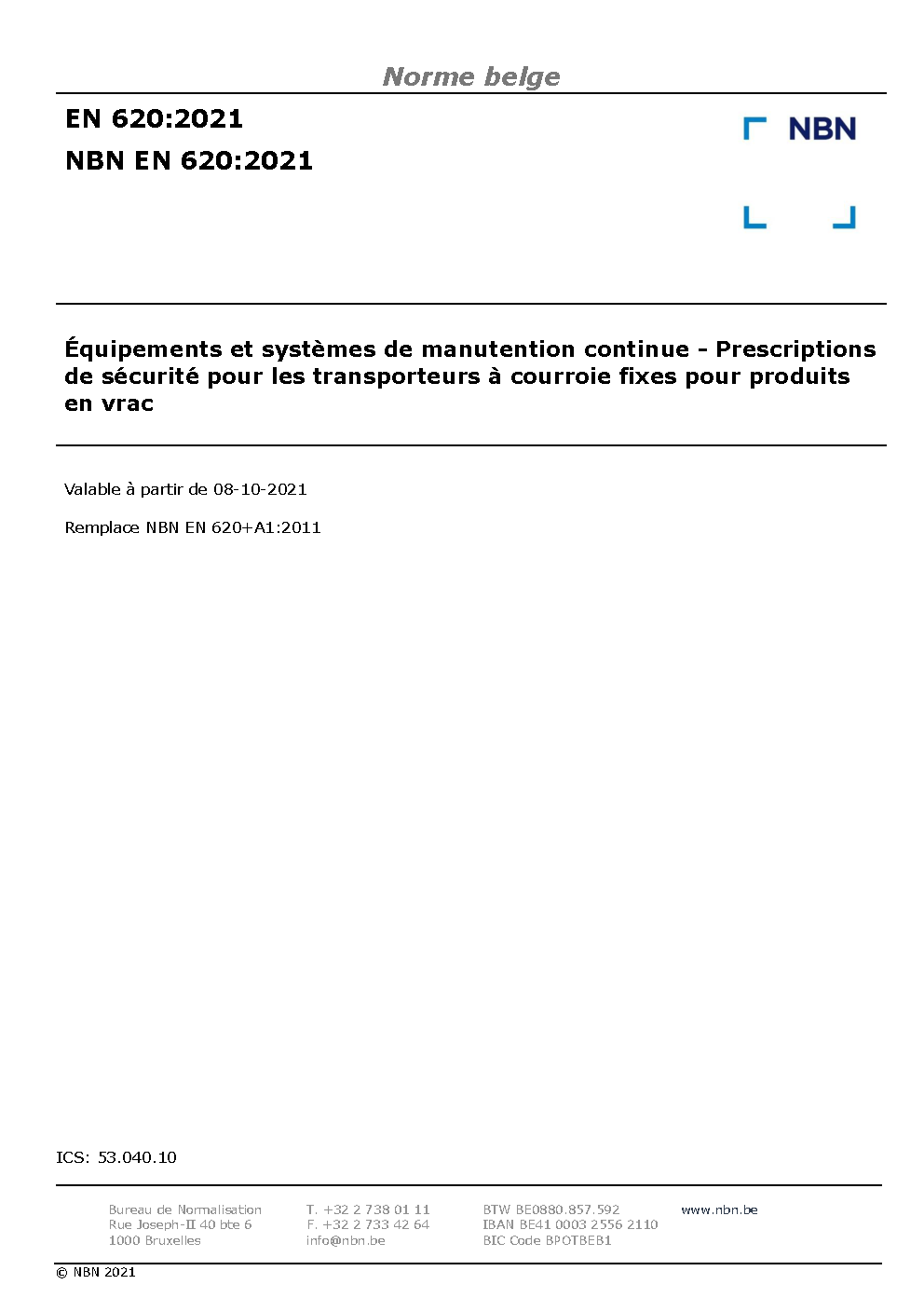 Norme belge

EN 620:2021

NBN EN 620:2021

NBN

Équipements et systèmes de manutention continue - Prescriptions de sécurité pour les transporteurs à courroie fixes pour produits en vrac

Valable à partir de 08-10-2021

Remplace NBN EN 620+A1:2011

ICS: 53.040.10

Bureau de Normalisation
Rue Joseph-II 40 bte 6
1000 Bruxelles

T. +32 2 738 01 11
F. +32 2 733 42 64
info@nbn.be

BTW BE0880.857.592
IBAN BE41 0003 2556 2110
BIC Code BPOTBEB1

www.nbn.be

© NBN 2021